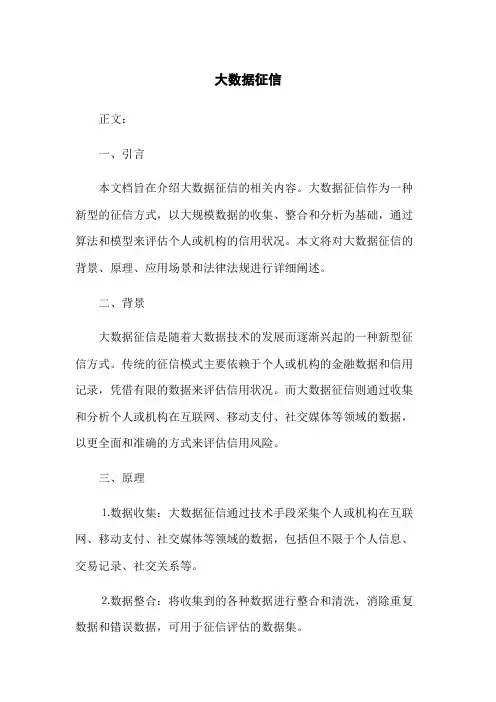 大数据征信

正文：

一、引言

本文档旨在介绍大数据征信的相关内容。大数据征信作为一种新型的征信方式，以大规模数据的收集、整合和分析为基础，通过算法和模型来评估个人或机构的信用状况。本文将对大数据征信的背景、原理、应用场景和法律法规进行详细阐述。

二、背景

大数据征信是随着大数据技术的发展而逐渐兴起的一种新型征信方式。传统的征信模式主要依赖于个人或机构的金融数据和信用记录，凭借有限的数据来评估信用状况。而大数据征信则通过收集和分析个人或机构在互联网、移动支付、社交媒体等领域的数据，以更全面和准确的方式来评估信用风险。

三、原理

1.数据收集：大数据征信通过技术手段采集个人或机构在互联网、移动支付、社交媒体等领域的数据，包括但不限于个人信息、交易记录、社交关系等。

2.数据整合：将收集到的各种数据进行整合和清洗，消除重复数据和错误数据，可用于征信评估的数据集。